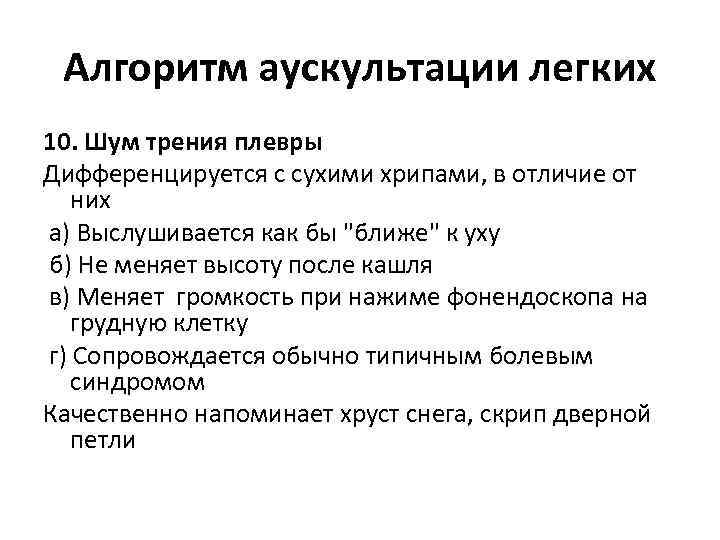 Алгоритм аускультации легких

10. Шум трения плевры
Дифференцируется с сухими хрипами, в отличие от них
а) Выслушивается как бы "ближе" к уху
б) Не меняет высоту после кашля
в) Меняет громкость при нажиме фонендоскопа на грудную клетку
г) Сопровождается обычно типичным болевым синдромом
Качественно напоминает хруст снега, скрип дверной петли